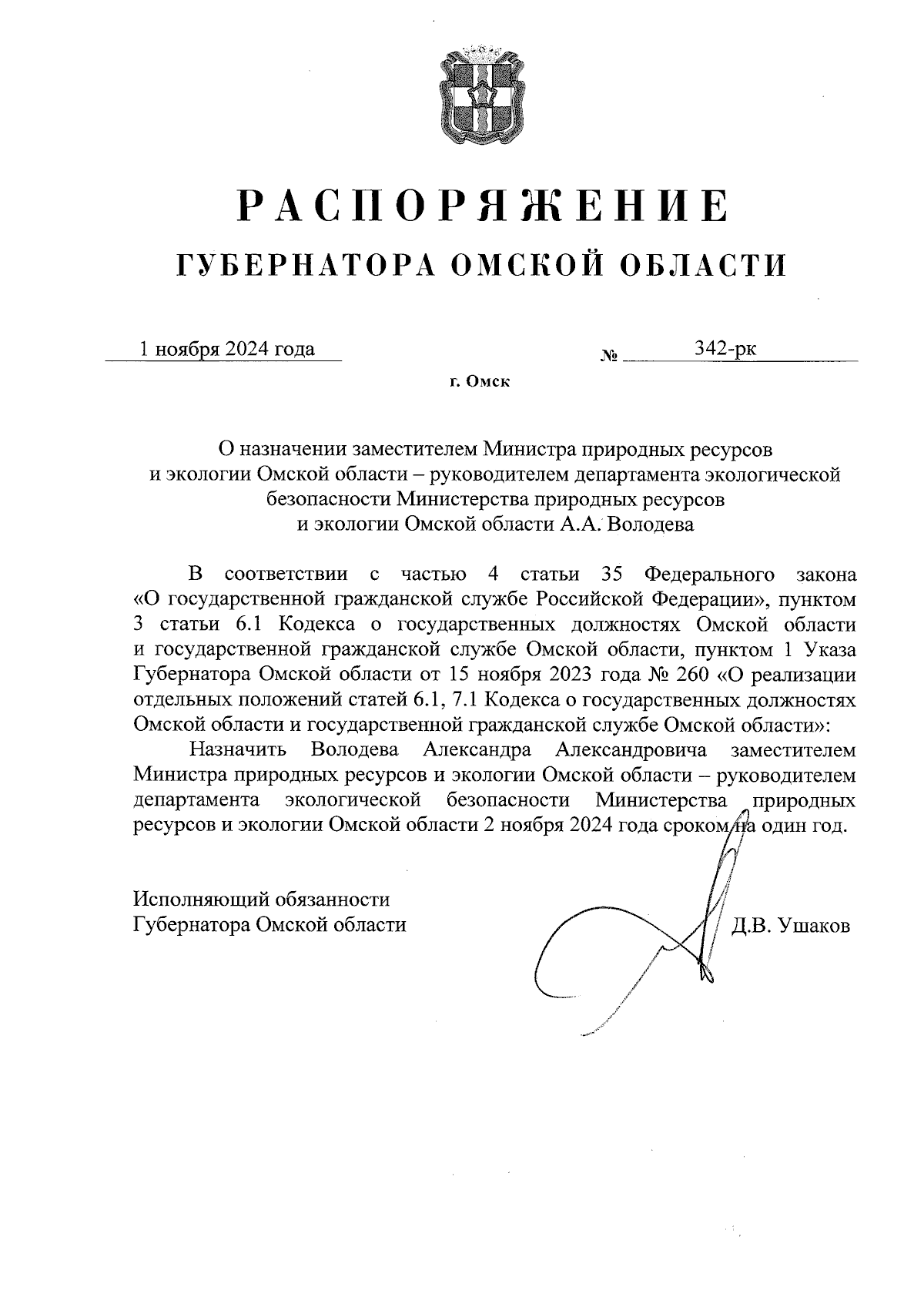 РАСПОРЯЖЕНИЕ
ГУБЕРНАТОРА ОМСКОЙ ОБЛАСТИ

1 ноября 2024 года № 342-рк

г. Омск

О назначении заместителем Министра природных ресурсов и экологии Омской области – руководителем департамента экологической безопасности Министерства природных ресурсов и экологии Омской области А.А. Володева

В соответствии с частью 4 статьи 35 Федерального закона «О государственной гражданской службе Российской Федерации», пунктом 3 статьи 6.1 Кодекса о государственных должностях Омской области и государственной гражданской службе Омской области, пунктом 1 Указа Губернатора Омской области от 15 ноября 2023 года № 260 «О реализации отдельных положений статей 6.1, 7.1 Кодекса о государственных должностях Омской области и государственной гражданской службе Омской области»:

Назначить Володева Александра Александровича заместителем Министра природных ресурсов и экологии Омской области – руководителем департамента экологической безопасности Министерства природных ресурсов и экологии Омской области 2 ноября 2024 года сроком на один год.

Исполняющий обязанности
Губернатора Омской области Д.В. Ушаков